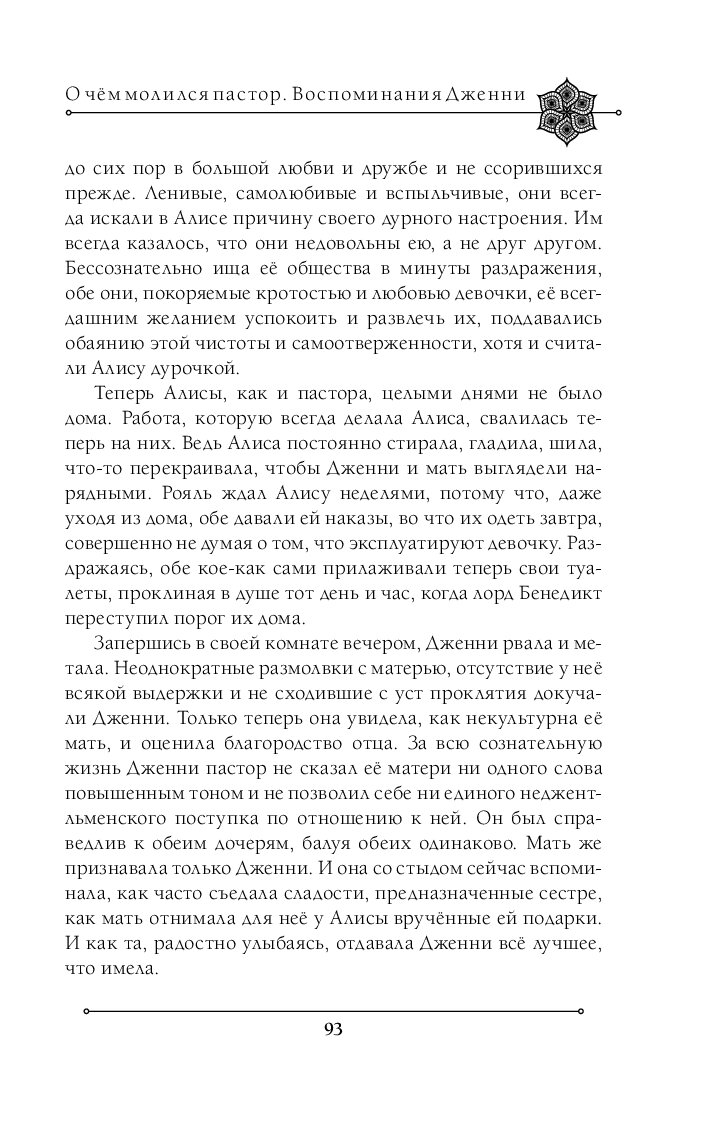 О чём молился пастор. Воспоминания Дженни

до сих пор в большой любви и дружбе и не ссорившихся прежде. Ленивые, самолюбивые и вспыльчивые, они всегда искали в Алисе причину своего дурного настроения. Им всегда казалось, что они недовольны ею, а не друг другом. Бессознательно ища её общества в минуты раздражения, обе они, покоряемые кротостью и любовью девочки, её всегдашним желанием успокоить и развлечь их, поддавались обаянию этой чистоты и самоотверженности, хотя и считали Алису дурочкой.

Теперь Алисы, как и пастора, целыми днями не было дома. Работа, которую всегда делала Алиса, свалилась теперь на них. Ведь Алиса постоянно стирала, гладила, шила, что-то перекраивала, чтобы Дженни и мать выглядели нарядными. Рояль ждал Алису неделями, потому что, даже уходя из дома, обе давали ей наказы, во что их одеть завтра, совершенно не думая о том, что эксплуатируют девочку. Раздражаясь, обе кое-как сами прилаживали теперь свои туалеты, проклиная в душе тот день и час, когда лорд Бенедикт переступил порог их дома.

Запершись в своей комнате вечером, Дженни рвала и метала. Неоднократные размолвки с матерью, отсутствие у неё всякой выдержки и не сходившие с уст проклятия докучали Дженни. Только теперь она увидела, как некультурна её мать, и оценила благородство отца. За всю сознательную жизнь Дженни пастор не сказал её матери ни одного слова повышенным тоном и не позволил себе ни единого неджентльменского поступка по отношению к ней. Он был справедлив к обеим дочерям, балуя обеих одинаково. Мать же признавала только Дженни. И она со стыдом сейчас вспоминала, как часто съедала сладости, предназначенные сестре, как мать отнимала для неё у Алисы вручённые ей подарки. И как та, радостно улыбаясь, отдавала Дженни всё лучшее, что имела.

93